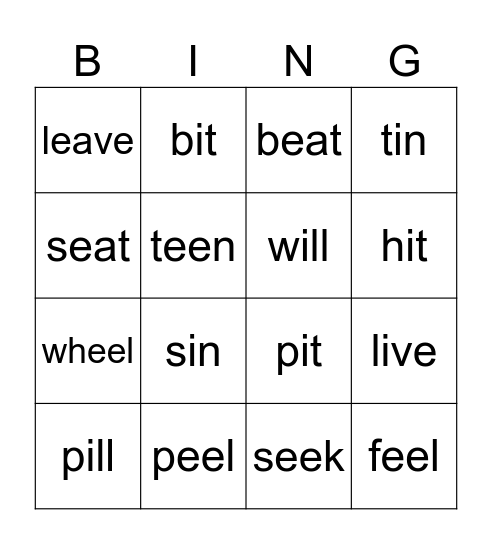 | B | I | N | G |
|---|---|---|---|
| leave | bit | beat | tin |
| seat | teen | will | hit |
| wheel | sin | pit | live |
| pill | peel | seek | feel |